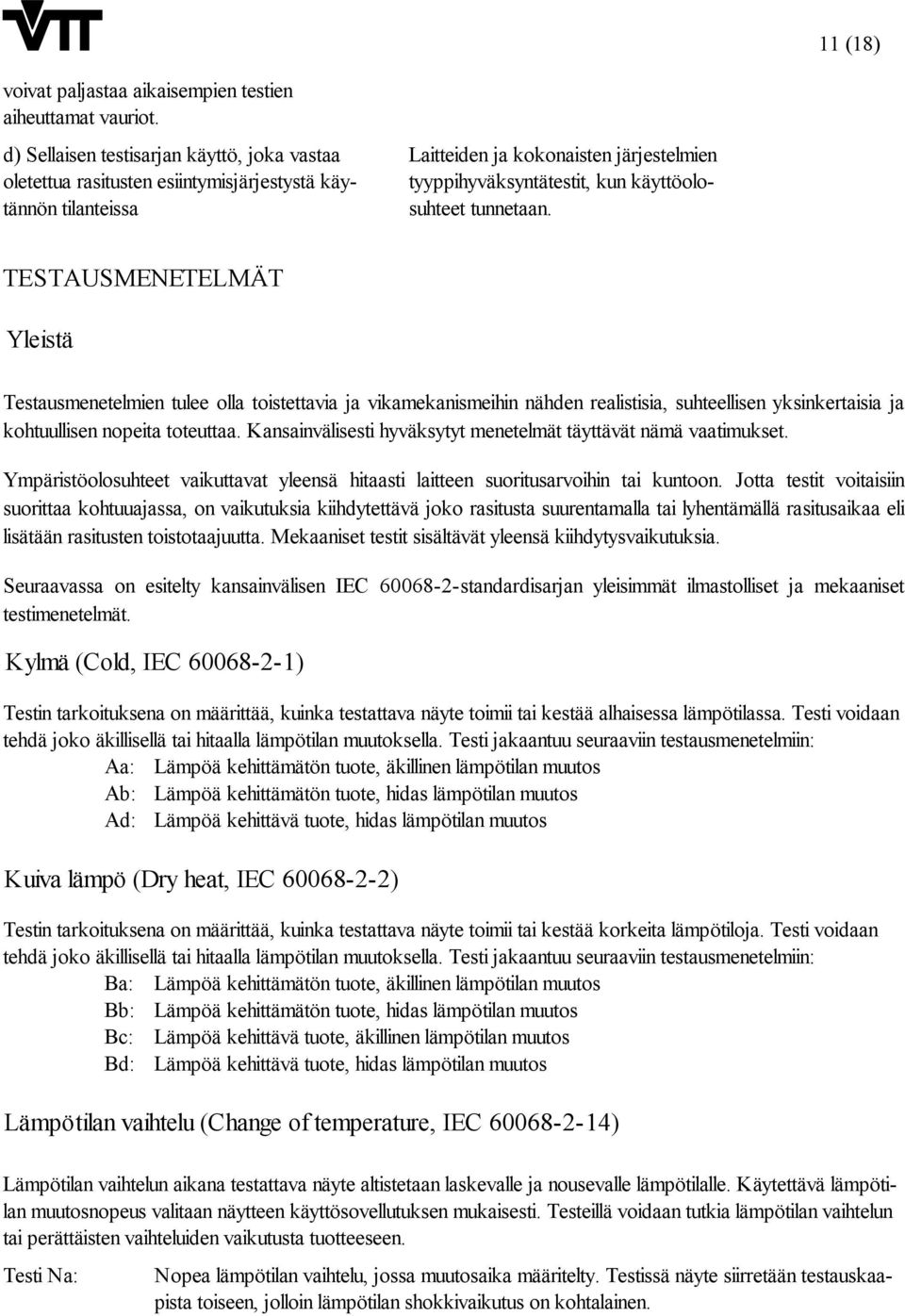 VTT

11 (18)

voivat paljastaa aikaisempien testien aiheuttamat vauriot.

d) Sellaisen testisarjan käyttö, joka vastaa oletettua rasitusten esiintymisjärjestystä käytännön tilanteissa

Laitteiden ja kokonaisten järjestelmien tyyppihyväksyntätestit, kun käyttöolosuhteet tunnetaan.

TESTAUSMENETELMÄT

Yleistä

Testausmenetelmien tulee olla toistettavia ja vikamekanismeihin nähden realistisia, suhteellisen yksinkertaisia ja kohtuullisen nopeita toteuttaa. Kansainvälisesti hyväksytyt menetelmät täyttävät nämä vaatimukset.

Ympäristöolosuhteet vaikuttavat yleensä hitaasti laitteen suoritusarvoihin tai kuntoon. Jotta testit voitaisiin suorittaa kohtuuajassa, on vaikutuksia kiihdytettävä joko rasitusta suurentamalla tai lyhentämällä rasitusaikaa eli lisätään rasitusten toistotaajuutta. Mekaaniset testit sisältävät yleensä kiihdytysvaikutuksia.

Seuraavassa on esitelty kansainvälisen IEC 60068-2-standardisarjan yleisimmät ilmastolliset ja mekaaniset testimenetelmät.

Kylmä (Cold, IEC 60068-2-1)

Testin tarkoituksena on määrittää, kuinka testattava näyte toimii tai kestää alhaisessa lämpötilassa. Testi voidaan tehdä joko äkillisellä tai hitaalla lämpötilan muutoksella. Testi jakaantuu seuraaviin testausmenetelmiin:
Aa: Lämpöä kehittämätön tuote, äkillinen lämpötilan muutos
Ab: Lämpöä kehittämätön tuote, hidas lämpötilan muutos
Ad: Lämpöä kehittävä tuote, hidas lämpötilan muutos

Kuiva lämpö (Dry heat, IEC 60068-2-2)

Testin tarkoituksena on määrittää, kuinka testattava näyte toimii tai kestää korkeita lämpötiloja. Testi voidaan tehdä joko äkillisellä tai hitaalla lämpötilan muutoksella. Testi jakaantuu seuraaviin testausmenetelmiin:
Ba: Lämpöä kehittämätön tuote, äkillinen lämpötilan muutos
Bb: Lämpöä kehittämätön tuote, hidas lämpötilan muutos
Bc: Lämpöä kehittävä tuote, äkillinen lämpötilan muutos
Bd: Lämpöä kehittävä tuote, hidas lämpötilan muutos

Lämpötilan vaihtelu (Change of temperature, IEC 60068-2-14)

Lämpötilan vaihtelun aikana testattava näyte altistetaan laskevalle ja nousevalle lämpötilalle. Käytettävä lämpötilan muutosnopeus valitaan näytteen käyttösovellutuksen mukaisesti. Testeillä voidaan tutkia lämpötilan vaihtelun tai perättäisten vaihteluiden vaikutusta tuotteeseen.

Testi Na: Nopea lämpötilan vaihtelu, jossa muutosaika määritelty. Testissä näyte siirretään testauskaapista toiseen, jolloin lämpötilan shokkivaikutus on kohtalainen.